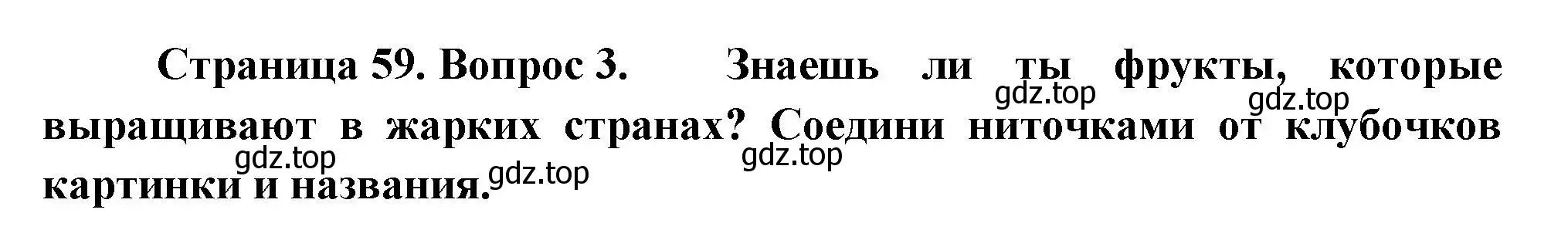 Страница 59. Вопрос 3. Знаешь ли ты фрукты, которые выращивают в жарких странах? Соедини ниточками от клубочков картинки и названия.

gdz.top gdz.top gdz.top gdz.top gdz.top